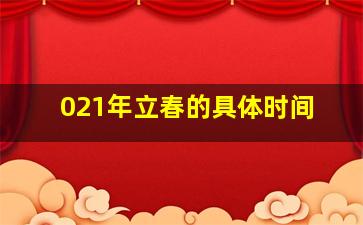 021年立春的具体时间